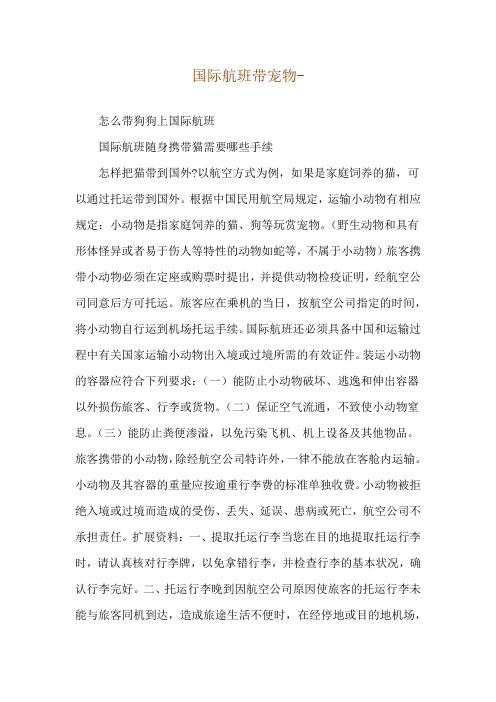 国际航班带宠物-

怎么带狗狗上国际航班

国际航班随身携带猫需要哪些手续

怎样把猫带到国外?以航空方式为例，如果是家庭饲养的猫，可以通过托运带到国外。根据中国民用航空局规定，运输小动物有相应规定：小动物是指家庭饲养的猫、狗等玩赏宠物。(野生动物和具有形体怪异或者易于伤人等特性的动物如蛇等，不属于小动物）旅客携带小动物必须在定座或购票时提出，并提供动物检疫证明，经航空公司同意后方可托运。旅客应在乘机的当日，按航空公司指定的时间，将小动物自行运到机场托运手续。国际航班还必须具备中国和运输过程中有关国家运输小动物出入境或过境所需的有效证件。装运小动物的容器应符合下列要求：(一）能防止小动物破坏、逃逸和伸出容器以外损伤旅客、行李或货物。(二）保证空气流通，不致使小动物窒息。(三）能防止粪便渗溢，以免污染飞机、机上设备及其他物品。旅客携带的小动物，除经航空公司特许外，一律不能放在客舱内运输。小动物及其容器的重量应按逾重行李费的标准单独收费。小动物被拒绝入境或过境而造成的受伤、丢失、延误、患病或死亡，航空公司不承担责任。扩展资料：一、提取托运行李当您在目的地提取托运行李时，请认真核对行李牌，以免拿错行李，并检查行李的基本状况，确认行李完好。二、托运行李晚到因航空公司原因使旅客的托运行李未能与旅客同机到达，造成旅途生活不便时，在经停地或目的地机场，